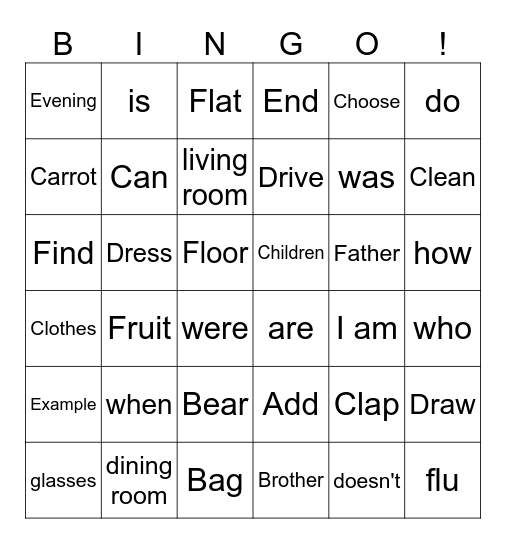 | B | I | N | G | O | ! |
|---|---|---|---|---|---|
| Evening | is | Flat | End | Choose | do |
| Carrot | Can | living room | Drive | was | Clean |
| Find | Dress | Floor | Children | Father | how |
| Clothes | Fruit | were | are | I am | who |
| Example | when | Bear | Add | Clap | Draw |
| glasses | dining room | Bag | Brother | doesn't | flu |